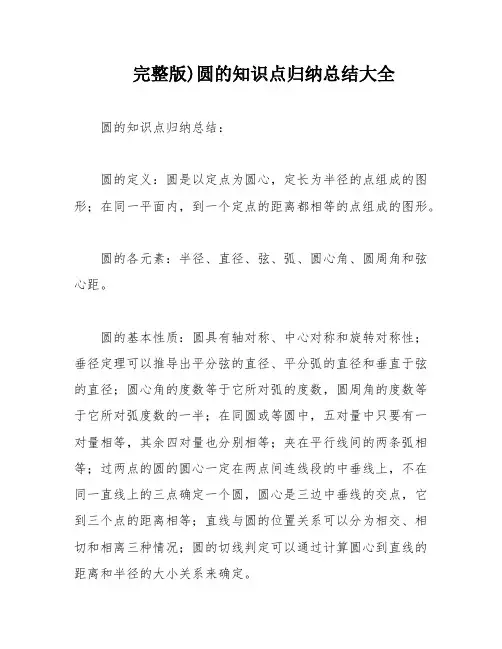 完整版)圆的知识点归纳总结大全

圆的知识点归纳总结：

圆的定义：圆是以定点为圆心，定长为半径的点组成的图形；在同一平面内，到一个定点的距离都相等的点组成的图形。

圆的各元素：半径、直径、弦、弧、圆心角、圆周角和弦心距。

圆的基本性质：圆具有轴对称、中心对称和旋转对称性；垂径定理可以推导出平分弦的直径、平分弧的直径和垂直于弦的直径；圆心角的度数等于它所对弧的度数，圆周角的度数等于它所对弧度数的一半；在同圆或等圆中，五对量中只要有一对量相等，其余四对量也分别相等；夹在平行线间的两条弧相等；过两点的圆的圆心一定在两点间连线段的中垂线上，不在同一直线上的三点确定一个圆，圆心是三边中垂线的交点，它到三个点的距离相等；直线与圆的位置关系可以分为相交、相切和相离三种情况；圆的切线判定可以通过计算圆心到直线的距离和半径的大小关系来确定。